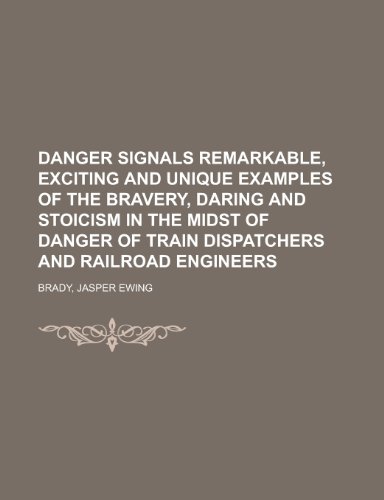 DANGER SIGNALS REMARKABLE, EXCITING AND UNIQUE EXAMPLES OF THE BRAVERY, DARING AND STOICISM IN THE MIDST OF DANGER OF TRAIN DISPATCHERS AND RAILROAD ENGINEERS

BRADY, JASPER EWING